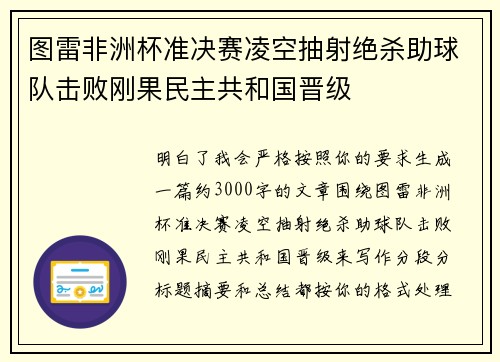 图雷非洲杯准决赛凌空抽射绝杀助球队击败刚果民主共和国晋级

明白了我会严格按照你的要求生成一篇约3000字的文章围绕图雷非洲杯准决赛凌空抽射绝杀助球队击败刚果民主共和国晋级来写作分段分标题摘要和总结都按你的格式处理